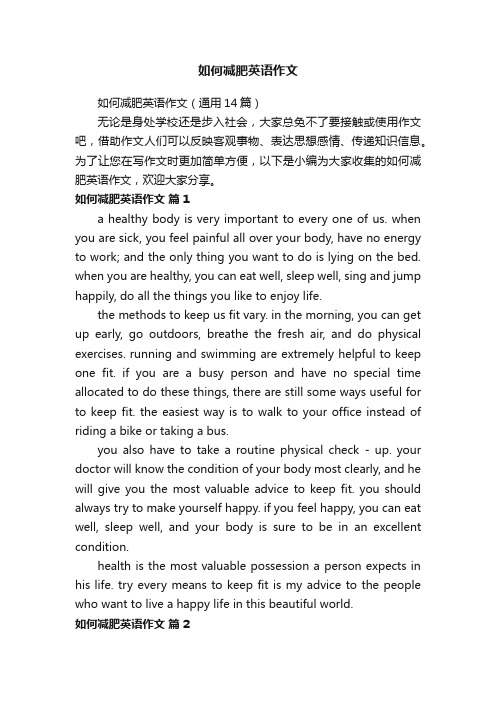 如何减肥英语作文

如何减肥英语作文（通用14篇）

无论是身处学校还是步入社会，大家总免不了要接触或使用作文吧，借助作文人们可以反映客观事物、表达思想感情、传递知识信息。为了让您在写作文时更加简单方便，以下是小编为大家收集的如何减肥英语作文，欢迎大家分享。

如何减肥英语作文 篇1

a healthy body is very important to every one of us. when you are sick, you feel painful all over your body, have no energy to work; and the only thing you want to do is lying on the bed. when you are healthy, you can eat well, sleep well, sing and jump happily, do all the things you like to enjoy life.

the methods to keep us fit vary. in the morning, you can get up early, go outdoors, breathe the fresh air, and do physical exercises. running and swimming are extremely helpful to keep one fit. if you are a busy person and have no special time allocated to do these things, there are still some ways useful for to keep fit. the easiest way is to walk to your office instead of riding a bike or taking a bus.

you also have to take a routine physical check - up. your doctor will know the condition of your body most clearly, and he will give you the most valuable advice to keep fit. you should always try to make yourself happy. if you feel happy, you can eat well, sleep well, and your body is sure to be in an excellent condition.

health is the most valuable possession a person expects in his life. try every means to keep fit is my advice to the people who want to live a happy life in this beautiful world.

如何减肥英语作文 篇2